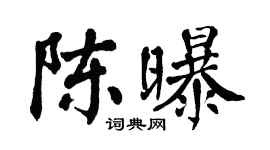 陈曝

词典网